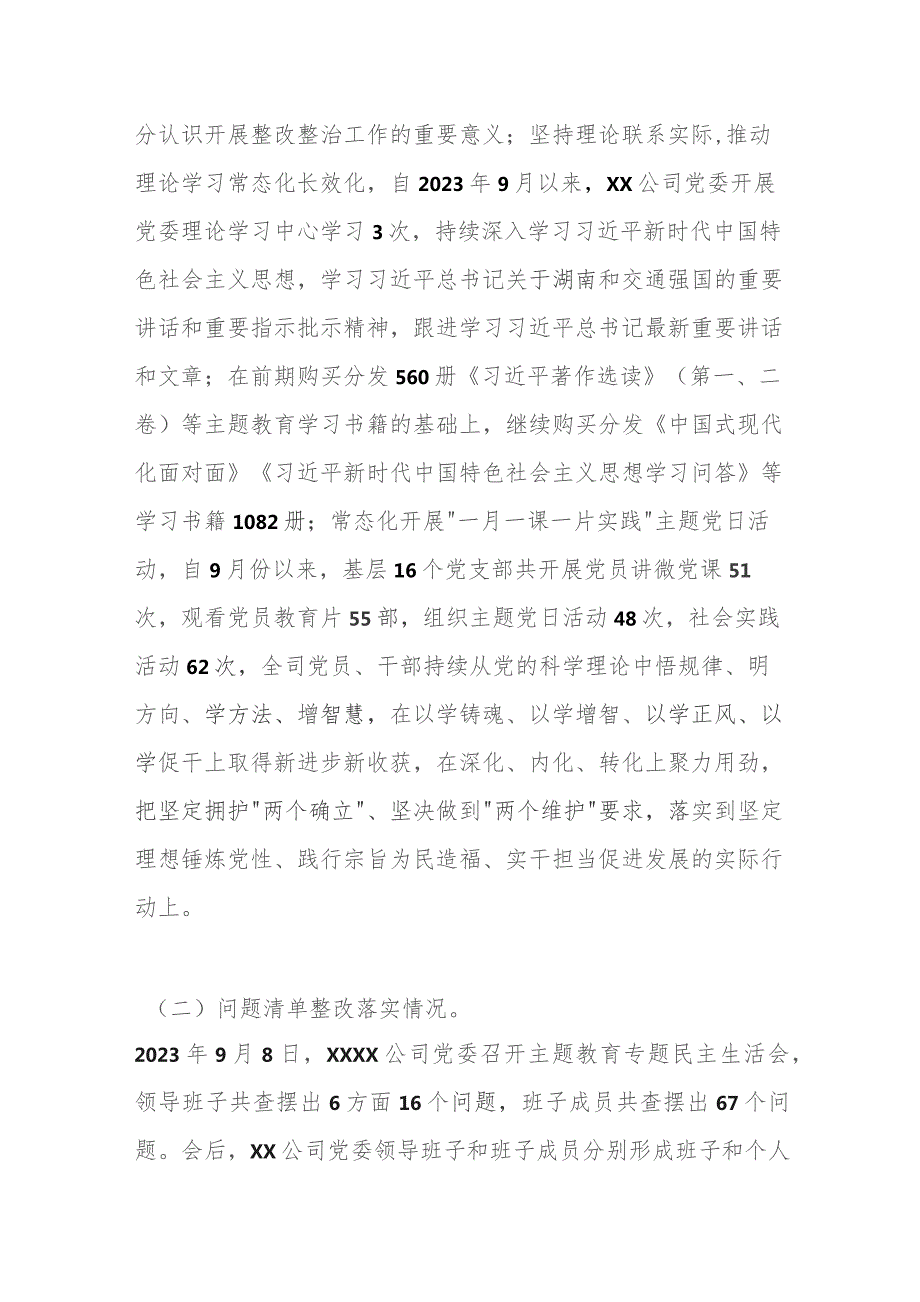 分认识开展整改整治工作的重要意义；坚持理论联系实际,推动理论学习常态化长效化，自2023年9月以来，XX公司党委开展党委理论学习中心学习3次，持续深入学习习近平新时代中国特色社会主义思想，学习习近平总书记关于湖南和交通强国的重要讲话和重要指示批示精神，跟进学习习近平总书记最新重要讲话和文章；在前期购买分发560册《习近平著作选读》（第一、二卷）等主题教育学习书籍的基础上，继续购买分发《中国式现代化面对面》《习近平新时代中国特色社会主义思想学习问答》等学习书籍1082册；常态化开展"一月一课一片实践"主题党日活动，自9月份以来，基层16个党支部共开展党员讲微党课51次，观看党员教育片55部，组织主题党日活动48次，社会实践活动62次，全司党员、干部持续从党的科学理论中悟规律、明方向、学方法、增智慧，在以学铸魂、以学增智、以学正风、以学促干上取得新进步新收获，在深化、内化、转化上聚力用劲，把坚定拥护"两个确立"、坚决做到"两个维护"要求，落实到坚定理想锤炼党性、践行宗旨为民造福、实干担当促进发展的实际行动上。

（二）问题清单整改落实情况。

2023年9月8日，XXXX公司党委召开主题教育专题民主生活会，领导班子共查摆出6方面16个问题，班子成员共查摆出67个问题。会后，XX公司党委领导班子和班子成员分别形成班子和个人